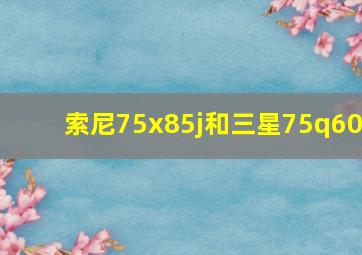 索尼75x85j和三星75q60